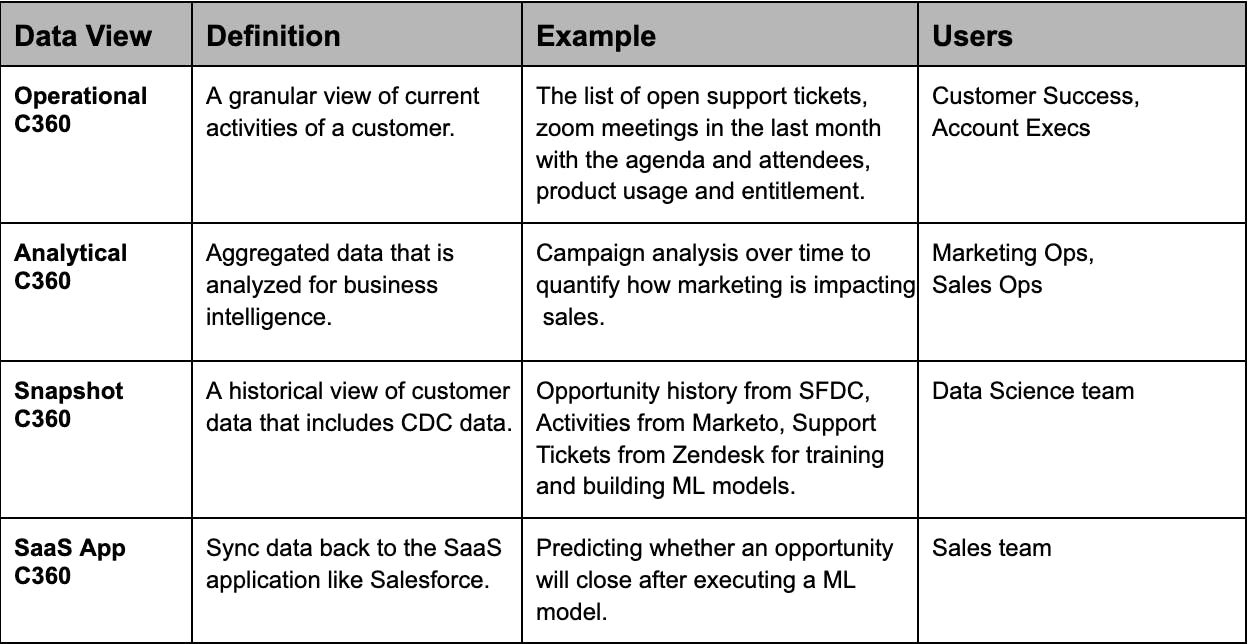 | Data View | Definition | Example | Users |
|---|---|---|---|
| Operational C360 | A granular view of current activities of a customer. | The list of open support tickets, zoom meetings in the last month with the agenda and attendees, product usage and entitlement. | Customer Success, Account Execs |
| Analytical C360 | Aggregated data that is analyzed for business intelligence. | Campaign analysis over time to quantify how marketing is impacting sales. | Marketing Ops, Sales Ops |
| Snapshot C360 | A historical view of customer data that includes CDC data. | Opportunity history from SFDC, Activities from Marketo, Support Tickets from Zendesk for training and building ML models. | Data Science team |
| SaaS App C360 | Sync data back to the SaaS application like Salesforce. | Predicting whether an opportunity will close after executing a ML model. | Sales team |